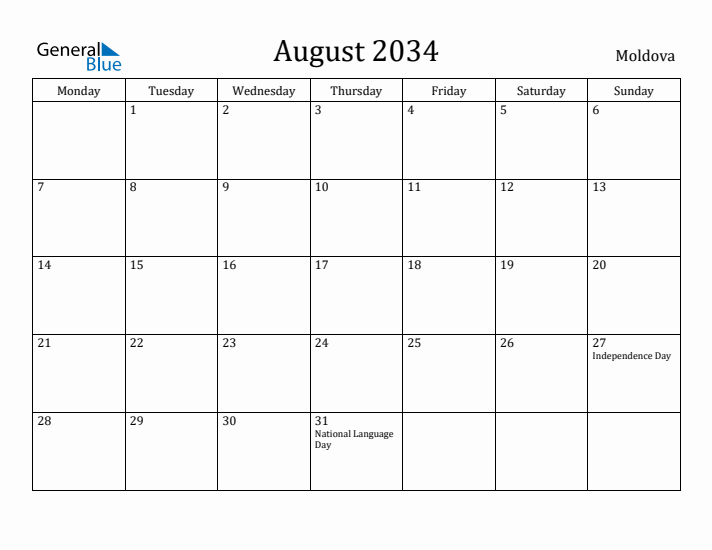 General Blue

August 2034

Moldova

| Monday | Tuesday | Wednesday | Thursday | Friday | Saturday | Sunday |
|---|---|---|---|---|---|---|
| | 1 | 2 | 3 | 4 | 5 | 6 |
| 7 | 8 | 9 | 10 | 11 | 12 | 13 |
| 14 | 15 | 16 | 17 | 18 | 19 | 20 |
| 21 | 22 | 23 | 24 | 25 | 26 | 27 Independence Day |
| 28 | 29 | 30 | 31 National Language Day | | | |